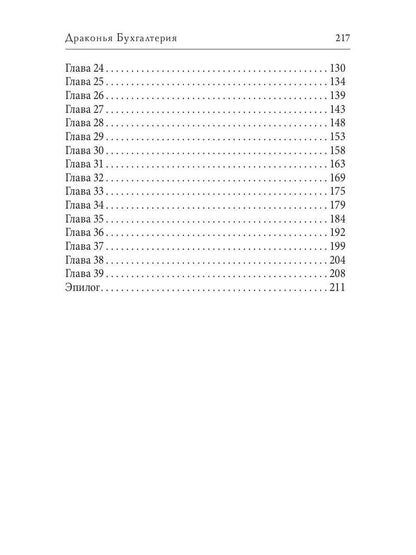 Драконья Бухгалтерия 217

Глава 24 130
Глава 25 134
Глава 26 139
Глава 27 143
Глава 28 148
Глава 29 153
Глава 30 158
Глава 31 163
Глава 32 169
Глава 33 175
Глава 34 179
Глава 35 184
Глава 36 192
Глава 37 199
Глава 38 204
Глава 39 208
Эпилог 211